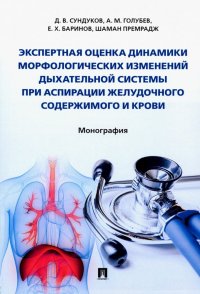 Д. В. СУНДУКОВ, А. М. ГОЛУБЕВ, Е. Х. БАРИНОВ, ШАМАН ПРЕМРАДЖ

ЭКСПЕРТНАЯ ОЦЕНКА ДИНАМИКИ МОРФОЛОГИЧЕСКИХ ИЗМЕНЕНИЙ ДЫХАТЕЛЬНОЙ СИСТЕМЫ ПРИ АСПИРАЦИИ ЖЕЛУДОЧНОГО СОДЕРЖИМОГО И КРОВИ

Монография